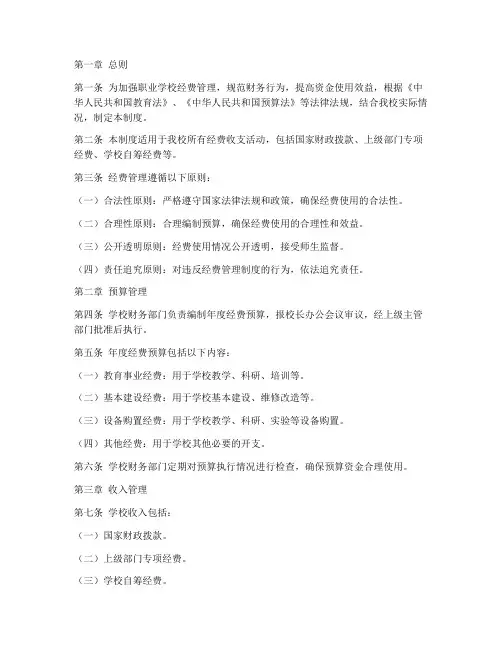 第一章 总则

第一条 为加强职业学校经费管理，规范财务行为，提高资金使用效益，根据《中华人民共和国教育法》、《中华人民共和国预算法》等法律法规，结合我校实际情况，制定本制度。

第二条 本制度适用于我校所有经费收支活动，包括国家财政拨款、上级部门专项经费、学校自筹经费等。

第三条 经费管理遵循以下原则：

（一）合法性原则：严格遵守国家法律法规和政策，确保经费使用的合法性。

（二）合理性原则：合理编制预算，确保经费使用的合理性和效益。

（三）公开透明原则：经费使用情况公开透明，接受师生监督。

（四）责任追究原则：对违反经费管理制度的行为，依法追究责任。

第二章 预算管理

第四条 学校财务部门负责编制年度经费预算，报校长办公会议审议，经上级主管部门批准后执行。

第五条 年度经费预算包括以下内容：

（一）教育事业经费：用于学校教学、科研、培训等。

（二）基本建设经费：用于学校基本建设、维修改造等。

（三）设备购置经费：用于学校教学、科研、实验等设备购置。

（四）其他经费：用于学校其他必要的开支。

第六条 学校财务部门定期对预算执行情况进行检查，确保预算资金合理使用。

第三章 收入管理

第七条 学校收入包括：

（一）国家财政拨款。

（二）上级部门专项经费。

（三）学校自筹经费。